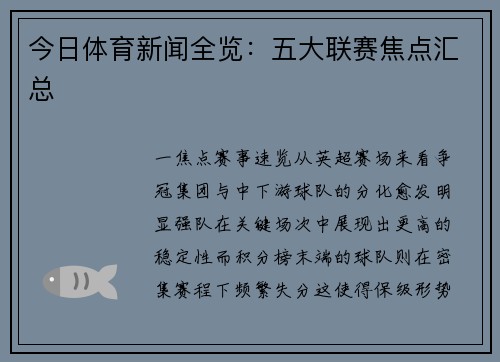 今日体育新闻全览：五大联赛焦点汇总

一焦点赛事速览从英超赛场来看争冠集团与中下游球队的分化愈发明显强队在关键场次中展现出更高的稳定性而积分榜末端的球队则在密集赛程下频繁失分这使得保级形势